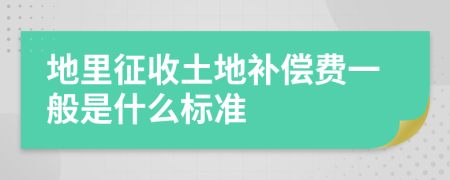 地里征收土地补偿费一般是什么标准